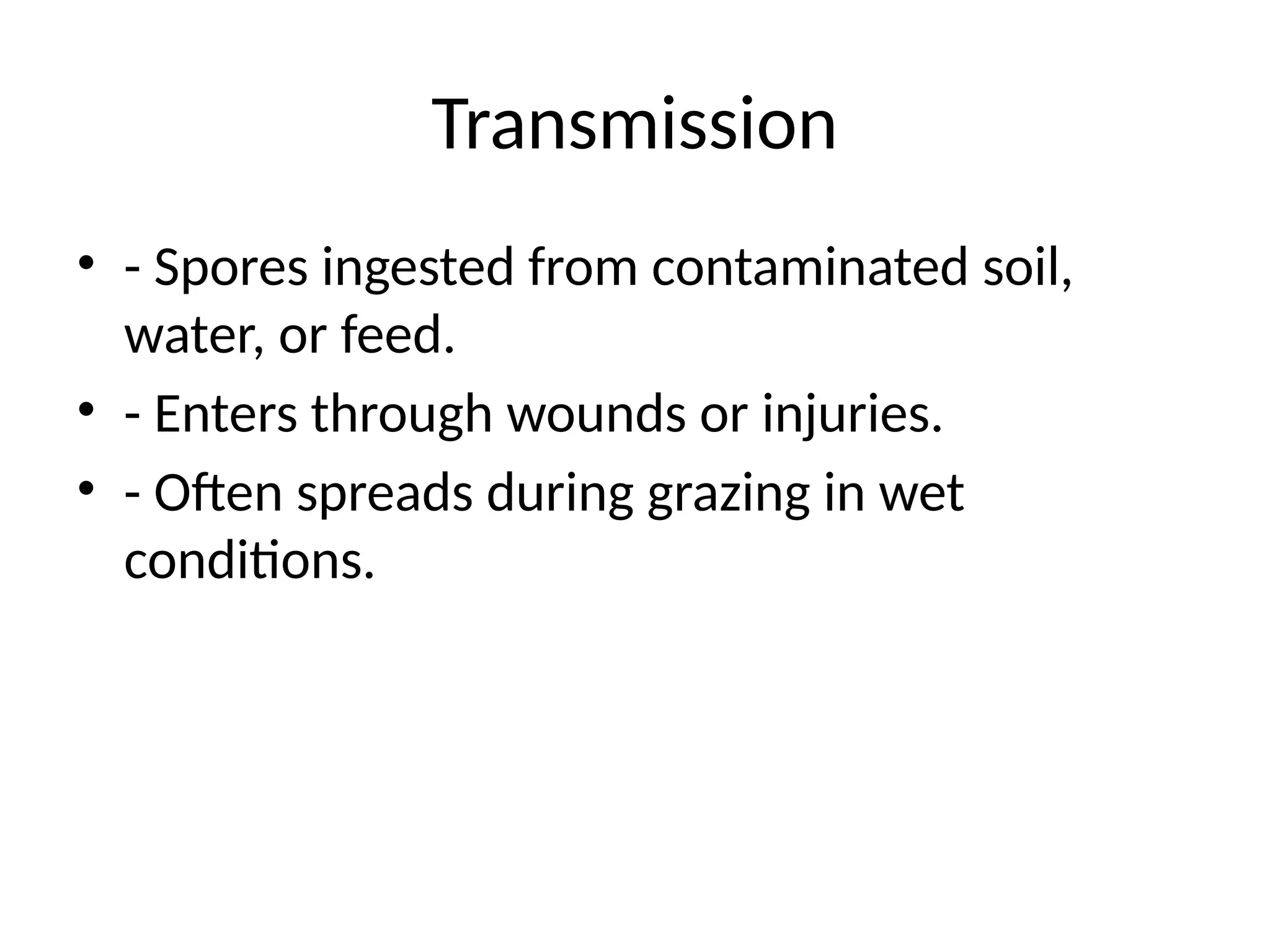 Transmission

• - Spores ingested from contaminated soil, water, or feed.
• - Enters through wounds or injuries.
• - Often spreads during grazing in wet conditions.